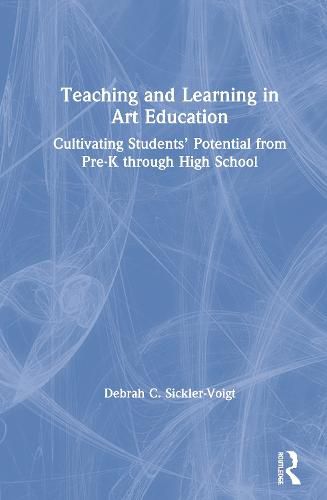 Teaching and Learning in Art Education

Cultivating Students' Potential from Pre-K through High School

Debrah C. Sickler-Voigt

ROUTLEDGE